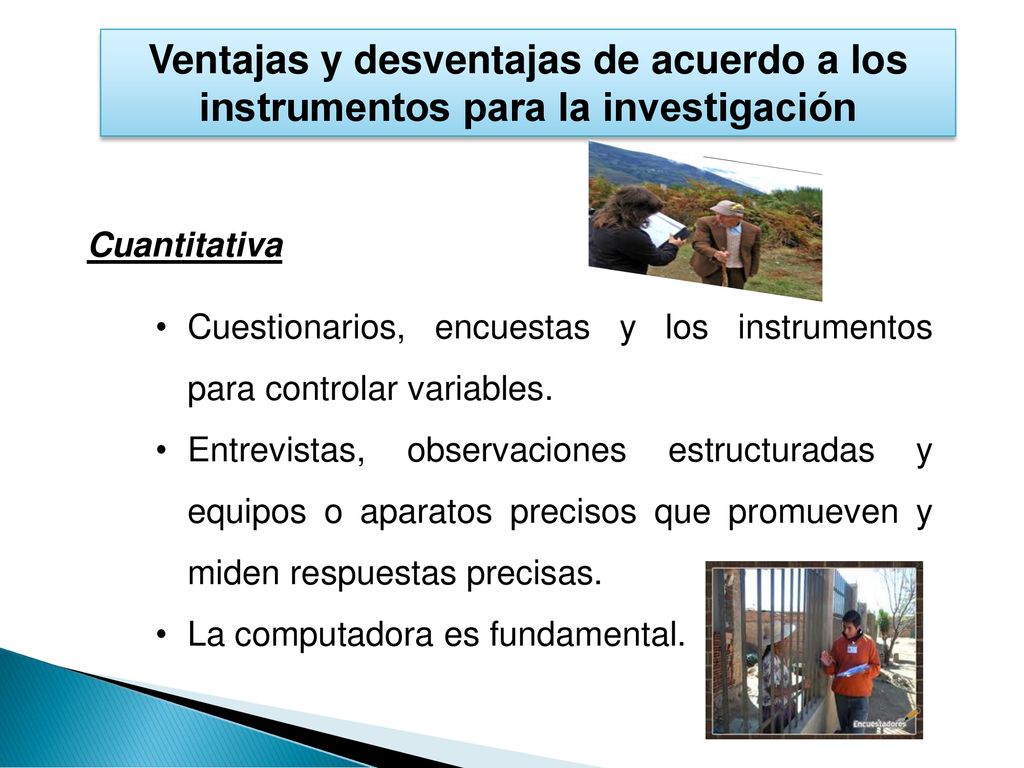 Ventajas y desventajas de acuerdo a los instrumentos para la investigación

Cuantitativa

• Cuestionarios, encuestas y los instrumentos para controlar variables.
• Entrevistas, observaciones estructuradas y equipos o aparatos precisos que promueven y miden respuestas precisas.
• La computadora es fundamental.

Encuestadores